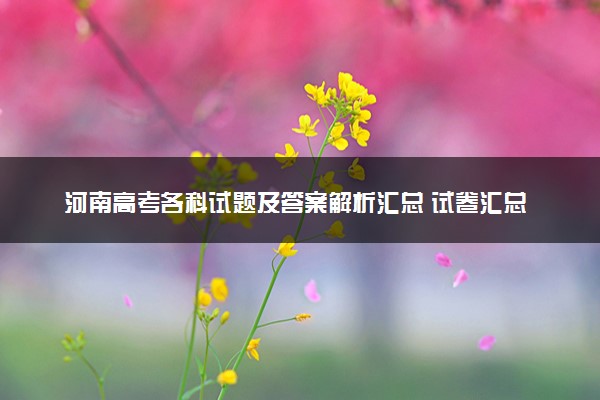 河南高考各科试题及答案解析汇总 试卷汇总